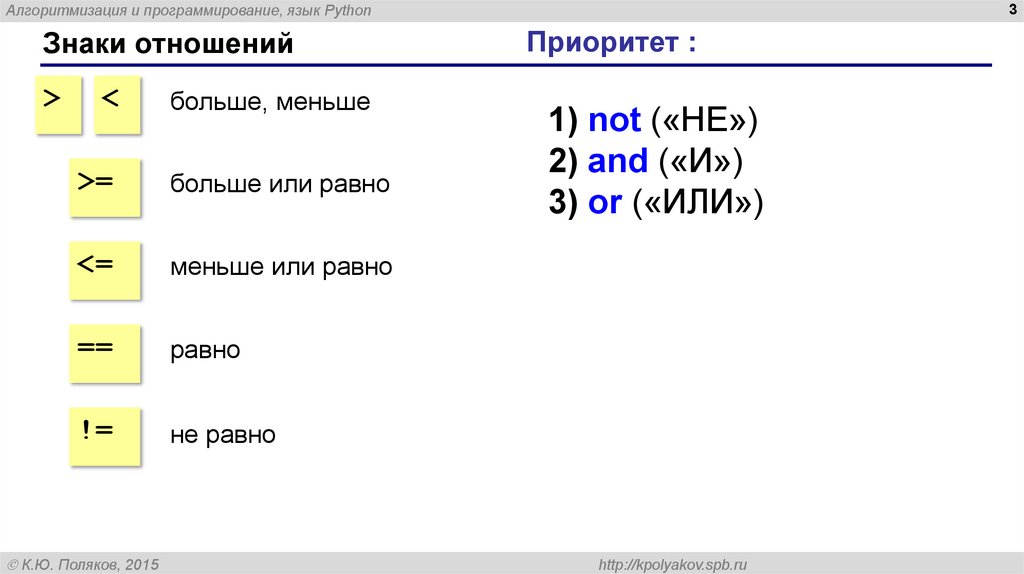 Алгоритмизация и программирование, язык Python

3

Знаки отношений

Приоритет :

> < больше, меньше

>= больше или равно

<= меньше или равно

== равно

!= не равно

1) not («НЕ»)
2) and («И»)
3) or («ИЛИ»)

© К.Ю. Поляков, 2015

http://kpolyakov.spb.ru